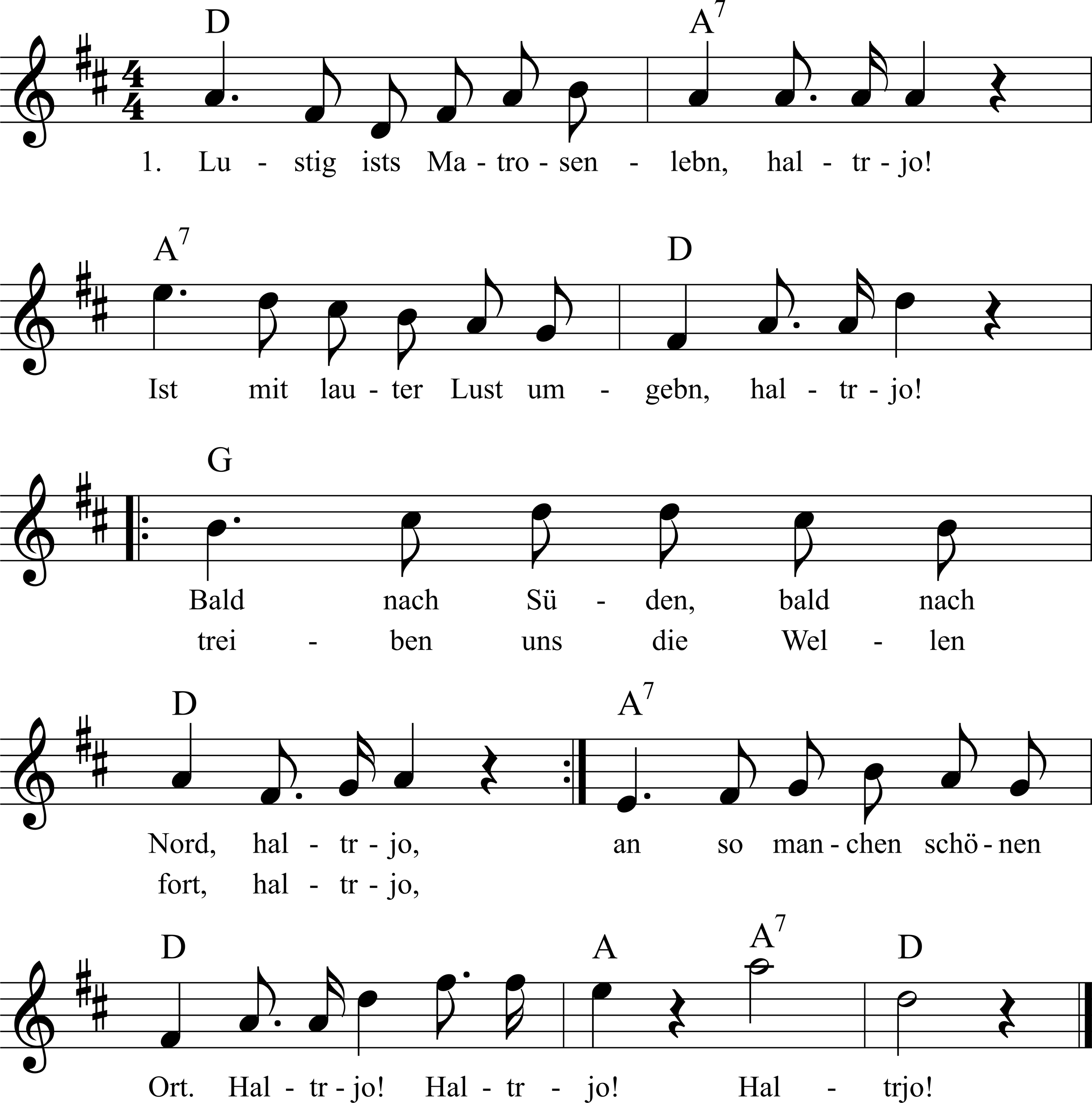 D A$^7$

1. Lu - stig ists Ma - tro - sen - lebn, hal - tr - jo!

A$^7$ D

Ist mit lau - ter Lust um - gebn, hal - tr - jo!

G

Bald nach Sü - den, bald nach
trei - ben uns die Wel - len

D A$^7$

Nord, hal - tr - jo, an so man - chen schö - nen
fort, hal - tr - jo,

D A A$^7$ D

Ort. Hal - tr - jo! Hal - tr - jo! Hal - trjo!